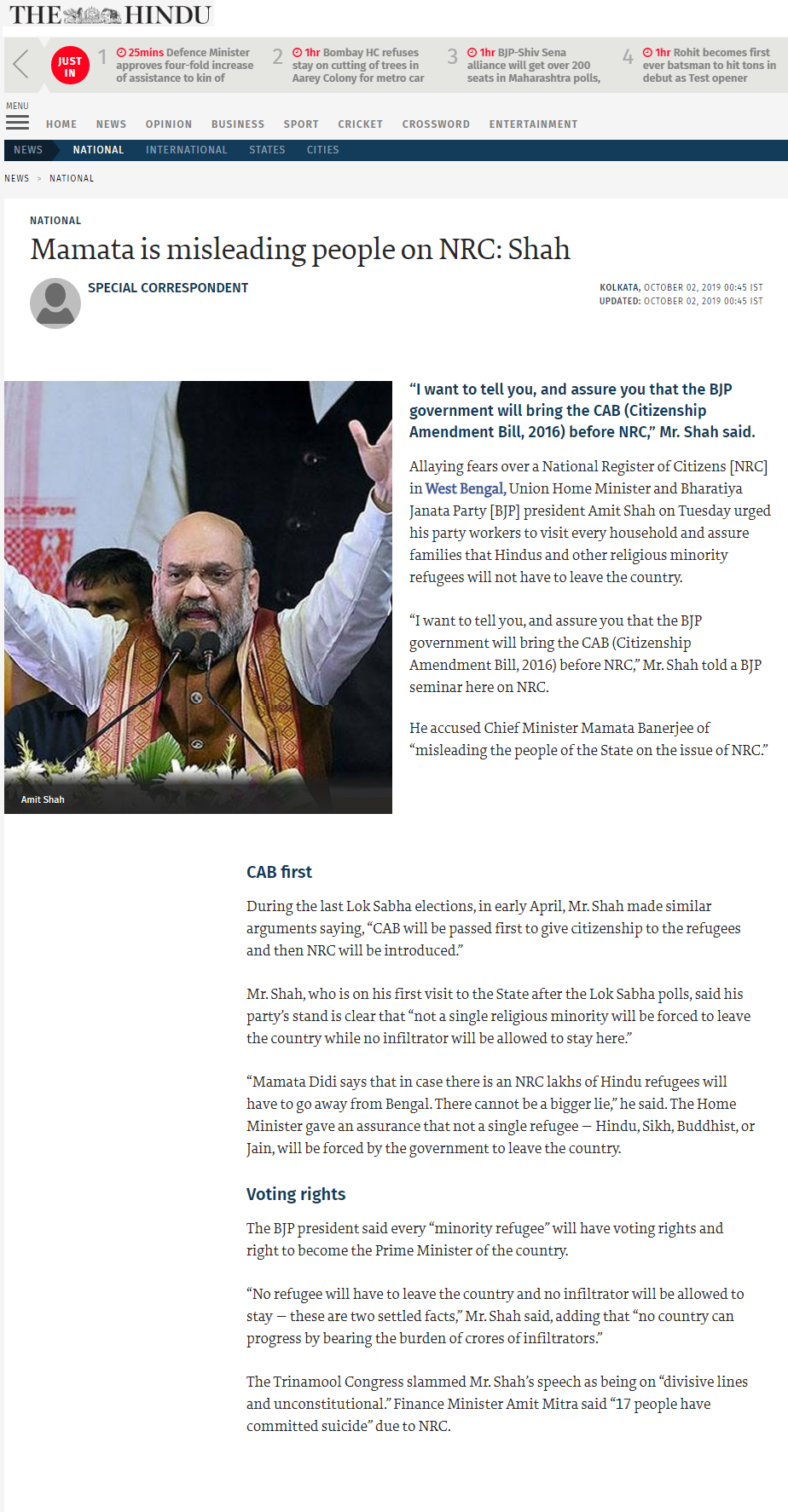 THE HINDU

JUST IN

1 25mins Defence Minister approves four-fold increase of assistance to kin of

2 1hr Bombay HC refuses stay on cutting of trees in Aarey Colony for metro car

3 1hr BJP-Shiv Sena alliance will get over 200 seats in Maharashtra polls,

4 1hr Rohit becomes first ever batsman to hit tons in debut as Test opener

MENU

HOME NEWS OPINION BUSINESS SPORT CRICKET CROSSWORD ENTERTAINMENT

NEWS NATIONAL INTERNATIONAL STATES CITIES

NEWS > NATIONAL

NATIONAL

Mamata is misleading people on NRC: Shah

SPECIAL CORRESPONDENT

KOLKATA, OCTOBER 02, 2019 00:45 IST
UPDATED: OCTOBER 02, 2019 00:45 IST

Amit Shah

“I want to tell you, and assure you that the BJP government will bring the CAB (Citizenship Amendment Bill, 2016) before NRC,” Mr. Shah said.

Allaying fears over a National Register of Citizens [NRC] in West Bengal, Union Home Minister and Bharatiya Janata Party [BJP] president Amit Shah on Tuesday urged his party workers to visit every household and assure families that Hindus and other religious minority refugees will not have to leave the country.

“I want to tell you, and assure you that the BJP government will bring the CAB (Citizenship Amendment Bill, 2016) before NRC,” Mr. Shah told a BJP seminar here on NRC.

He accused Chief Minister Mamata Banerjee of “misleading the people of the State on the issue of NRC.”

CAB first

During the last Lok Sabha elections, in early April, Mr. Shah made similar arguments saying, “CAB will be passed first to give citizenship to the refugees and then NRC will be introduced.”

Mr. Shah, who is on his first visit to the State after the Lok Sabha polls, said his party’s stand is clear that “not a single religious minority will be forced to leave the country while no infiltrator will be allowed to stay here.”

“Mamata Didi says that in case there is an NRC lakhs of Hindu refugees will have to go away from Bengal. There cannot be a bigger lie,” he said. The Home Minister gave an assurance that not a single refugee — Hindu, Sikh, Buddhist, or Jain, will be forced by the government to leave the country.

Voting rights

The BJP president said every “minority refugee” will have voting rights and right to become the Prime Minister of the country.

“No refugee will have to leave the country and no infiltrator will be allowed to stay — these are two settled facts,” Mr. Shah said, adding that “no country can progress by bearing the burden of crores of infiltrators.”

The Trinamool Congress slammed Mr. Shah’s speech as being on “divisive lines and unconstitutional.” Finance Minister Amit Mitra said “17 people have committed suicide” due to NRC.